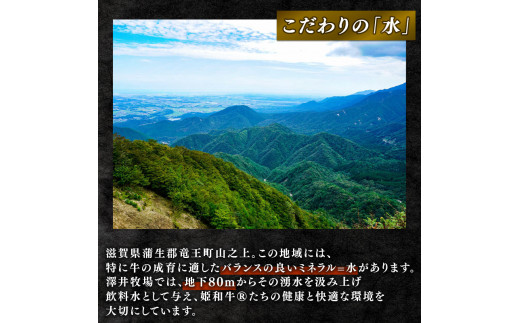 こだわりの「水」

滋賀県蒲生郡竜王町山之上。この地域には、特に牛の成育に適したバランスの良いミネラル＝水があります。澤井牧場では、地下80mからその湧水を汲み上げ飲料水として与え、姫和牛®たちの健康と快適な環境を大切にしています。